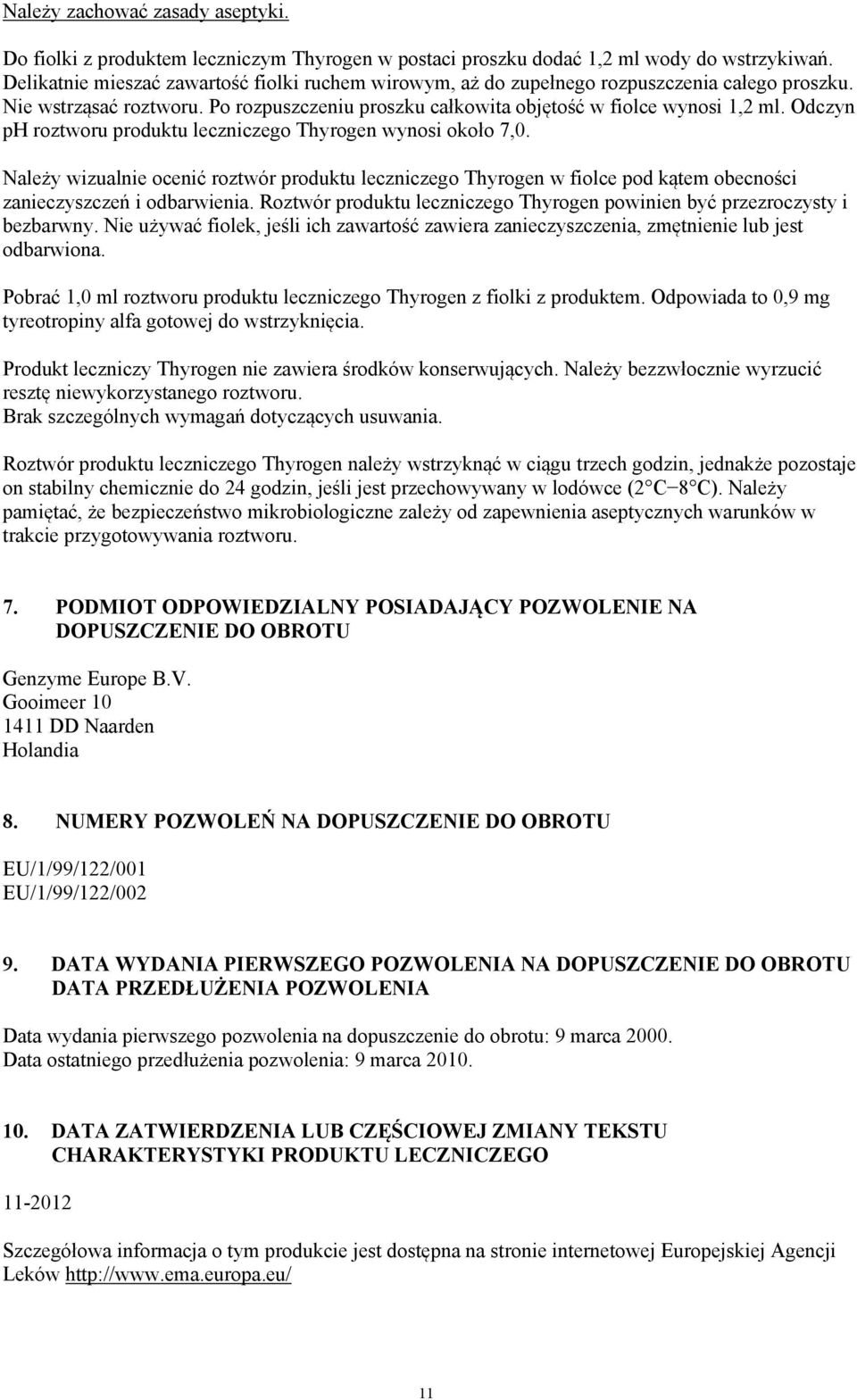 Należy zachować zasady aseptyki.

Do fiolki z produktem leczniczym Thyrogen w postaci proszku dodać 1,2 ml wody do wstrzykiwań. Delikatnie mieszać zawartość fiolki ruchem wirowym, aż do zupełnego rozpuszczenia całego proszku. Nie wstrząsać roztworu. Po rozpuszczeniu proszku całkowita objętość w fiolce wynosi 1,2 ml. Odczyn pH roztworu produktu leczniczego Thyrogen wynosi około 7,0.

Należy wizualnie ocenić roztwór produktu leczniczego Thyrogen w fiolce pod kątem obecności zanieczyszczeń i odbarwienia. Roztwór produktu leczniczego Thyrogen powinien być przezroczysty i bezbarwny. Nie używać fiolek, jeśli ich zawartość zawiera zanieczyszczenia, zmętnienie lub jest odbarwiona.

Pobrać 1,0 ml roztworu produktu leczniczego Thyrogen z fiolki z produktem. Odpowiada to 0,9 mg tyreotropiny alfa gotowej do wstrzyknięcia.

Produkt leczniczy Thyrogen nie zawiera środków konserwujących. Należy bezzwłocznie wyrzucić resztę niewykorzystanego roztworu.
Brak szczególnych wymagań dotyczących usuwania.

Roztwór produktu leczniczego Thyrogen należy wstrzyknąć w ciągu trzech godzin, jednakże pozostaje on stabilny chemicznie do 24 godzin, jeśli jest przechowywany w lodówce (2 C−8 C). Należy pamiętać, że bezpieczeństwo mikrobiologiczne zależy od zapewnienia aseptycznych warunków w trakcie przygotowywania roztworu.

7. PODMIOT ODPOWIEDZIALNY POSIADAJĄCY POZWOLENIE NA DOPUSZCZENIE DO OBROTU

Genzyme Europe B.V.
Gooimeer 10
1411 DD Naarden
Holandia

8. NUMERY POZWOLEŃ NA DOPUSZCZENIE DO OBROTU

EU/1/99/122/001
EU/1/99/122/002

9. DATA WYDANIA PIERWSZEGO POZWOLENIA NA DOPUSZCZENIE DO OBROTU DATA PRZEDŁUŻENIA POZWOLENIA

Data wydania pierwszego pozwolenia na dopuszczenie do obrotu: 9 marca 2000.
Data ostatniego przedłużenia pozwolenia: 9 marca 2010.

10. DATA ZATWIERDZENIA LUB CZĘŚCIOWEJ ZMIANY TEKSTU CHARAKTERYSTYKI PRODUKTU LECZNICZEGO

11-2012

Szczegółowa informacja o tym produkcie jest dostępna na stronie internetowej Europejskiej Agencji Leków http://www.ema.europa.eu/

11